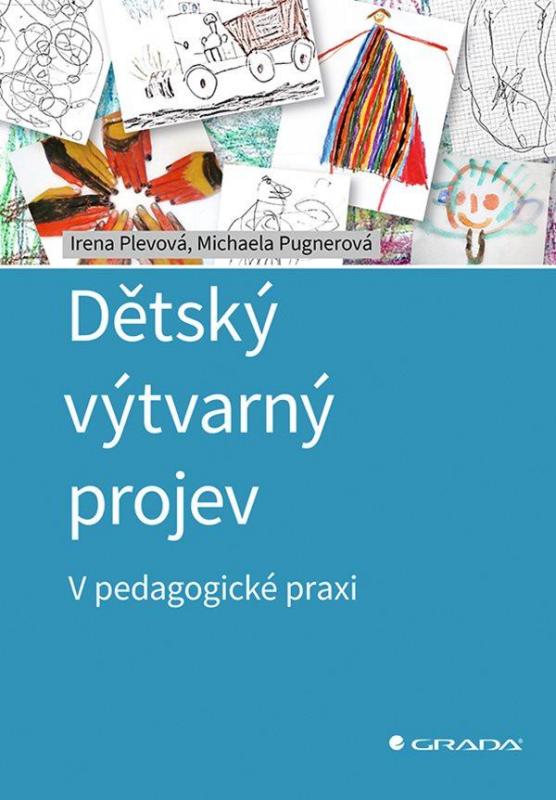 Irena Plevová, Michaela Pugnerová

Dětský výtvarný projev

V pedagogické praxi

GRADA